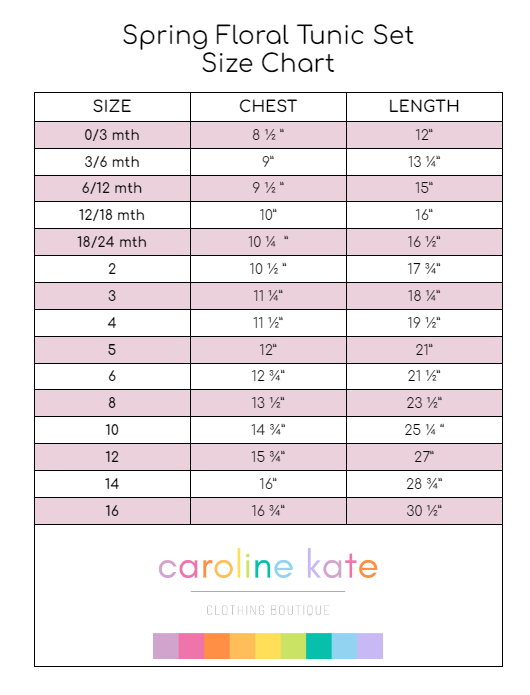 Spring Floral Tunic Set
Size Chart

| SIZE | CHEST | LENGTH |
|---|---|---|
| 0/3 mth | 8 ½ " | 12" |
| 3/6 mth | 9" | 13 ¼" |
| 6/12 mth | 9 ½ " | 15" |
| 12/18 mth | 10" | 16" |
| 18/24 mth | 10 ¼ " | 16 ½" |
| 2 | 10 ½ " | 17 ¾" |
| 3 | 11 ¼" | 18 ¼" |
| 4 | 11 ½" | 19 ½" |
| 5 | 12" | 21" |
| 6 | 12 ¾" | 21 ½" |
| 8 | 13 ½" | 23 ½" |
| 10 | 14 ¾" | 25 ¼ " |
| 12 | 15 ¾" | 27" |
| 14 | 16" | 28 ¾" |
| 16 | 16 ¾" | 30 ½" |

caroline kate
CLOTHING BOUTIQUE